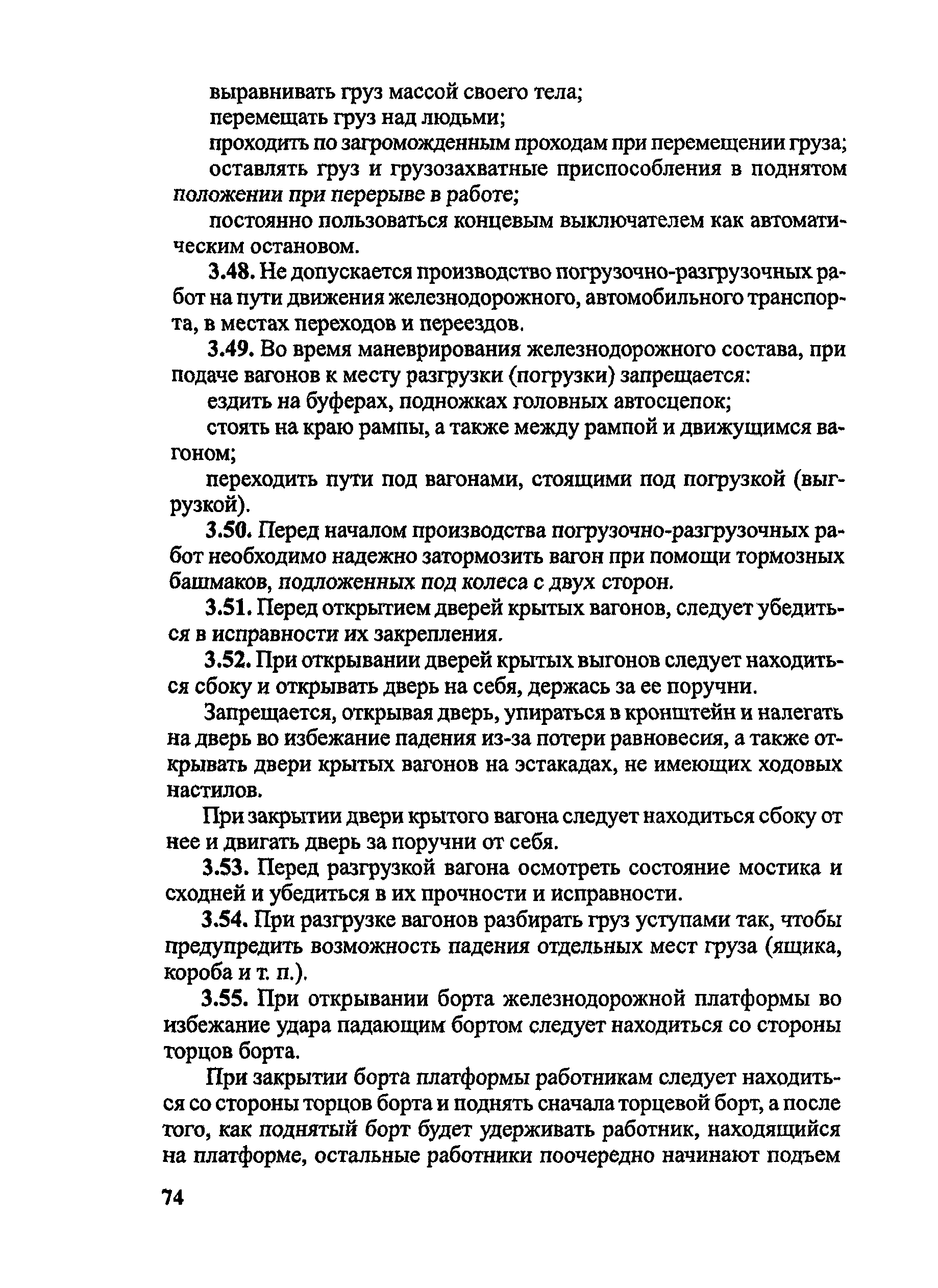 выравнивать груз массой своего тела;

перемещать груз над людьми;

проходить по загроможденным проходам при перемещении груза;

оставлять груз и грузозахватные приспособления в поднятом положении при перерыве в работе;

постоянно пользоваться концевым выключателем как автоматическим остановом.

3.48. Не допускается производство погрузочно-разгрузочных работ на пути движения железнодорожного, автомобильного транспорта, в местах переходов и переездов.

3.49. Во время маневрирования железнодорожного состава, при подаче вагонов к месту разгрузки (погрузки) запрещается:

ездить на буферах, подножках головных автосцепок;

стоять на краю рампы, а также между рампой и движущимся вагоном;

переходить пути под вагонами, стоящими под погрузкой (выгрузкой).

3.50. Перед началом производства погрузочно-разгрузочных работ необходимо надежно затормозить вагон при помощи тормозных башмаков, подложенных под колеса с двух сторон.

3.51. Перед открытием дверей крытых вагонов, следует убедиться в исправности их закрепления.

3.52. При открывании дверей крытых выгонов следует находиться сбоку и открывать дверь на себя, держась за ее поручни.

Запрещается, открывая дверь, упираться в кронштейн и налегать на дверь во избежание падения из-за потери равновесия, а также открывать двери крытых вагонов на эстакадах, не имеющих ходовых настилов.

При закрытии двери крытого вагона следует находиться сбоку от нее и двигать дверь за поручни от себя.

3.53. Перед разгрузкой вагона осмотреть состояние мостика и сходней и убедиться в их прочности и исправности.

3.54. При разгрузке вагонов разбирать груз уступами так, чтобы предупредить возможность падения отдельных мест груза (ящика, короба и т. п.).

3.55. При открывании борта железнодорожной платформы во избежание удара падающим бортом следует находиться со стороны торцов борта.

При закрытии борта платформы работникам следует находиться со стороны торцов борта и поднять сначала торцевой борт, а после того, как поднятый борт будет удерживать работник, находящийся на платформе, остальные работники поочередно начинают подъем

74